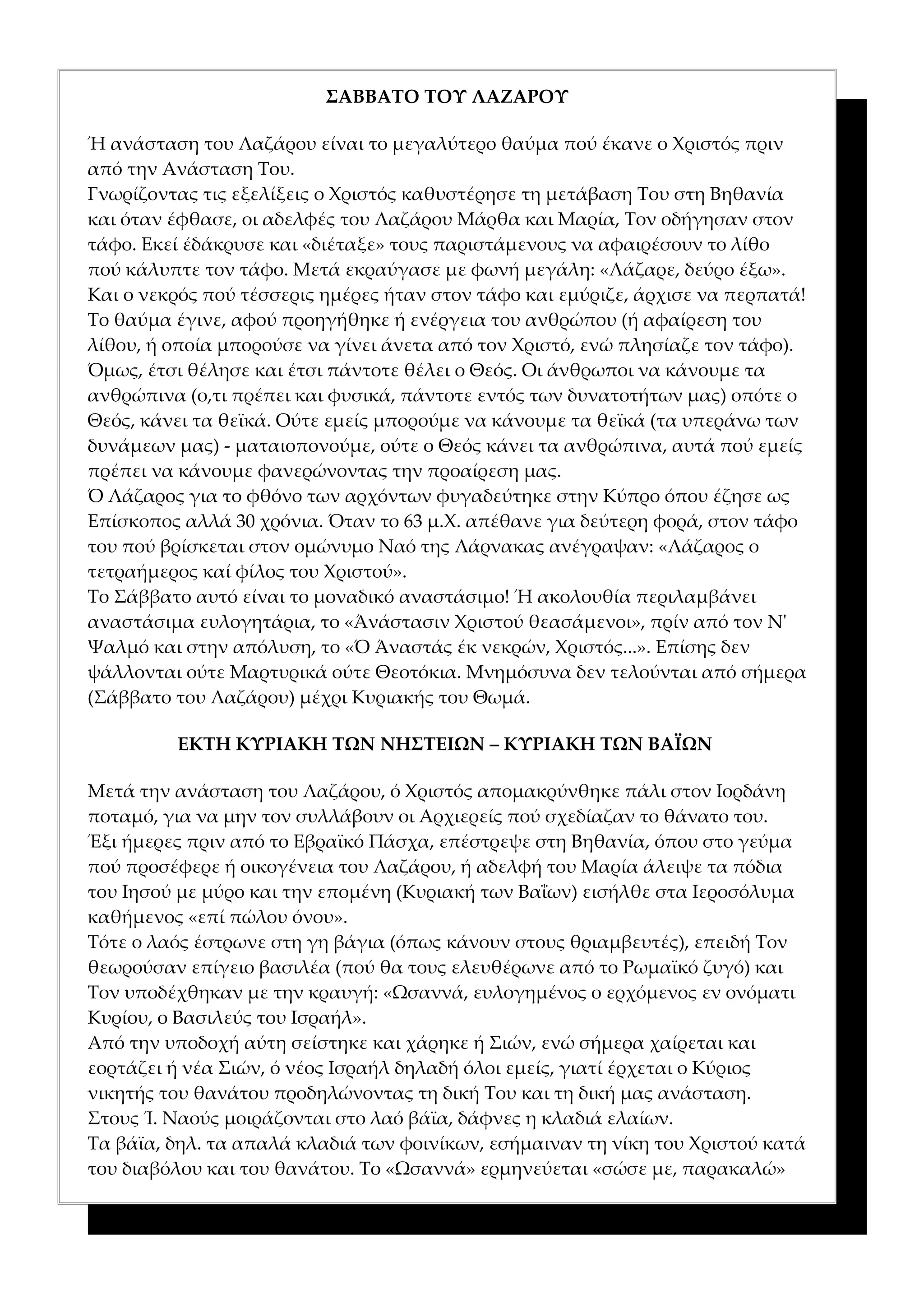 ΣΑΒΒΑΤΟ ΤΟΥ ΛΑΖΑΡΟΥ

Ή ανάσταση του Λαζάρου είναι το μεγαλύτερο θαύμα πού έκανε ο Χριστός πριν από την Ανάσταση Του.
Γνωρίζοντας τις εξελίξεις ο Χριστός καθυστέρησε τη μετάβαση Του στη Βηθανία και όταν έφθασε, οι αδελφές του Λαζάρου Μάρθα και Μαρία, Τον οδήγησαν στον τάφο. Εκεί έδάκρυσε και «διέταξε» τους παριστάμενους να αφαιρέσουν το λίθο πού κάλυπτε τον τάφο. Μετά εκραύγασε με φωνή μεγάλη: «Λάζαρε, δεύρο έξω». Και ο νεκρός πού τέσσερις ημέρες ήταν στον τάφο και εμύριζε, άρχισε να περπατά! Το θαύμα έγινε, αφού προηγήθηκε ή ενέργεια του ανθρώπου (ή αφαίρεση του λίθου, ή οποία μπορούσε να γίνει άνετα από τον Χριστό, ενώ πλησίαζε τον τάφο). Όμως, έτσι θέλησε και έτσι πάντοτε θέλει ο Θεός. Οι άνθρωποι να κάνουμε τα ανθρώπινα (ο,τι πρέπει και φυσικά, πάντοτε εντός των δυνατοτήτων μας) οπότε ο Θεός, κάνει τα θεϊκά. Ούτε εμείς μπορούμε να κάνουμε τα θεϊκά (τα υπεράνω των δυνάμεων μας) - ματαιοπονούμε, ούτε ο Θεός κάνει τα ανθρώπινα, αυτά πού εμείς πρέπει να κάνουμε φανερώνοντας την προαίρεση μας.
Ό Λάζαρος για το φθόνο των αρχόντων φυγαδεύτηκε στην Κύπρο όπου έζησε ως Επίσκοπος αλλά 30 χρόνια. Όταν το 63 μ.Χ. απέθανε για δεύτερη φορά, στον τάφο του πού βρίσκεται στον ομώνυμο Ναό της Λάρνακας ανέγραψαν: «Λάζαρος ο τετραήμερος καί φίλος του Χριστού».
Το Σάββατο αυτό είναι το μοναδικό αναστάσιμο! Ή ακολουθία περιλαμβάνει αναστάσιμα ευλογητάρια, το «Άνάστασιν Χριστού θεασάμενοι», πρίν από τον Ν' Ψαλμό και στην απόλυση, το «Ό Άναστάς έκ νεκρών, Χριστός...». Επίσης δεν ψάλλονται ούτε Μαρτυρικά ούτε Θεοτόκια. Μνημόσυνα δεν τελούνται από σήμερα (Σάββατο του Λαζάρου) μέχρι Κυριακής του Θωμά.

ΕΚΤΗ ΚΥΡΙΑΚΗ ΤΩΝ ΝΗΣΤΕΙΩΝ – ΚΥΡΙΑΚΗ ΤΩΝ ΒΑΪΩΝ

Μετά την ανάσταση του Λαζάρου, ό Χριστός απομακρύνθηκε πάλι στον Ιορδάνη ποταμό, για να μην τον συλλάβουν οι Αρχιερείς πού σχεδίαζαν το θάνατο του. Έξι ήμερες πριν από το Εβραϊκό Πάσχα, επέστρεψε στη Βηθανία, όπου στο γεύμα πού προσέφερε ή οικογένεια του Λαζάρου, ή αδελφή του Μαρία άλειψε τα πόδια του Ιησού με μύρο και την επομένη (Κυριακή των Βαΐων) εισήλθε στα Ιεροσόλυμα καθήμενος «επί πώλου όνου».
Τότε ο λαός έστρωνε στη γη βάγια (όπως κάνουν στους θριαμβευτές), επειδή Τον θεωρούσαν επίγειο βασιλέα (πού θα τους ελευθέρωνε από το Ρωμαϊκό ζυγό) και Τον υποδέχθηκαν με την κραυγή: «Ωσαννά, ευλογημένος ο ερχόμενος εν ονόματι Κυρίου, ο Βασιλεύς του Ισραήλ».
Από την υποδοχή αύτη σείστηκε και χάρηκε ή Σιών, ενώ σήμερα χαίρεται και εορτάζει ή νέα Σιών, ό νέος Ισραήλ δηλαδή όλοι εμείς, γιατί έρχεται ο Κύριος νικητής του θανάτου προδηλώνοντας τη δική Του και τη δική μας ανάσταση.
Στους Ί. Ναούς μοιράζονται στο λαό βάϊα, δάφνες η κλαδιά ελαίων.
Τα βάϊα, δηλ. τα απαλά κλαδιά των φοινίκων, εσήμαιναν τη νίκη του Χριστού κατά του διαβόλου και του θανάτου. Το «Ωσαννά» ερμηνεύεται «σώσε με, παρακαλώ»